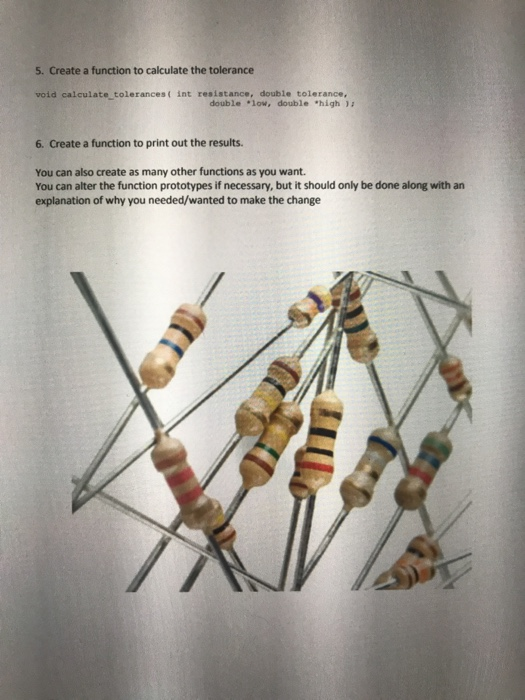 5. Create a function to calculate the tolerance

void calculate_tolerances( int resistance, double tolerance,
                           double *low, double *high );

6. Create a function to print out the results.

You can also create as many other functions as you want.
You can alter the function prototypes if necessary, but it should only be done along with an explanation of why you needed/wanted to make the change